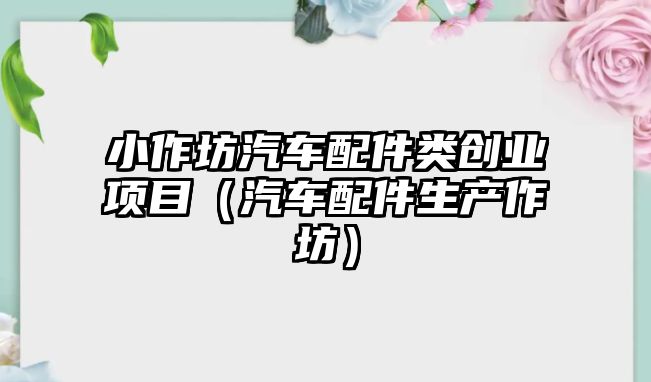 小作坊汽车配件类创业项目（汽车配件生产作坊）